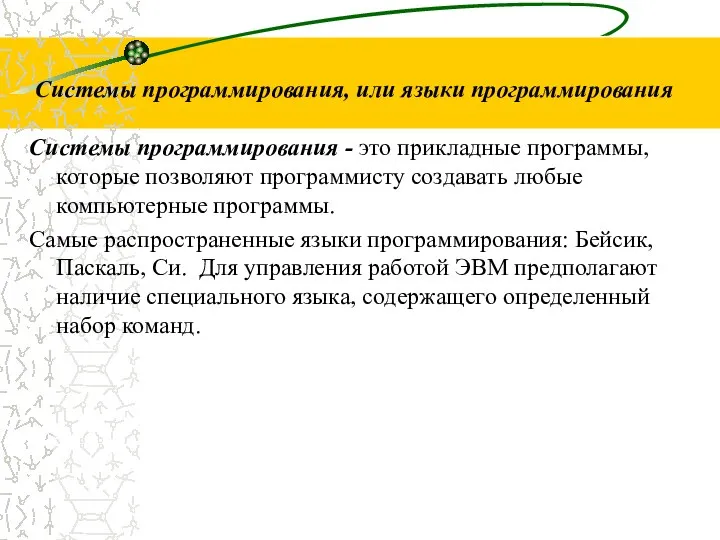 Системы программирования, или языки программирования

Системы программирования - это прикладные программы, которые позволяют программисту создавать любые компьютерные программы.

Самые распространенные языки программирования: Бейсик, Паскаль, Си.  Для управления работой ЭВМ предполагают наличие специального языка, содержащего определенный набор команд.